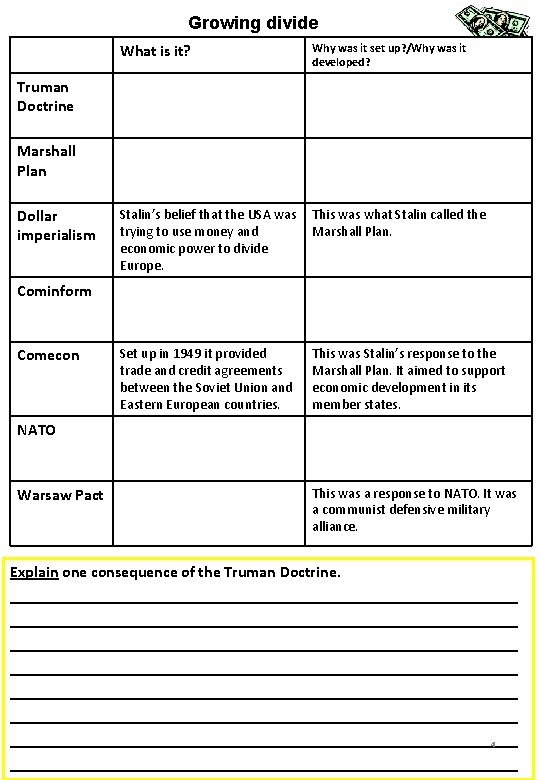 Growing divide

| | What is it? | Why was it set up?/Why was it developed? |
|---|---|---|
| Truman Doctrine | | |
| Marshall Plan | | |
| Dollar imperialism | Stalin's belief that the USA was trying to use money and economic power to divide Europe. | This was what Stalin called the Marshall Plan. |
| Cominform | | |
| Comecon | Set up in 1949 it provided trade and credit agreements between the Soviet Union and Eastern European countries. | This was Stalin's response to the Marshall Plan. It aimed to support economic development in its member states. |
| NATO | | |
| Warsaw Pact | | This was a response to NATO. It was a communist defensive military alliance. |

Explain one consequence of the Truman Doctrine.